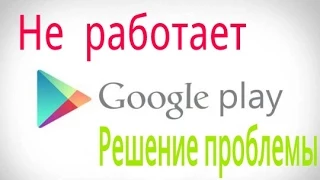 Не работает

Google play

Решение проблемы